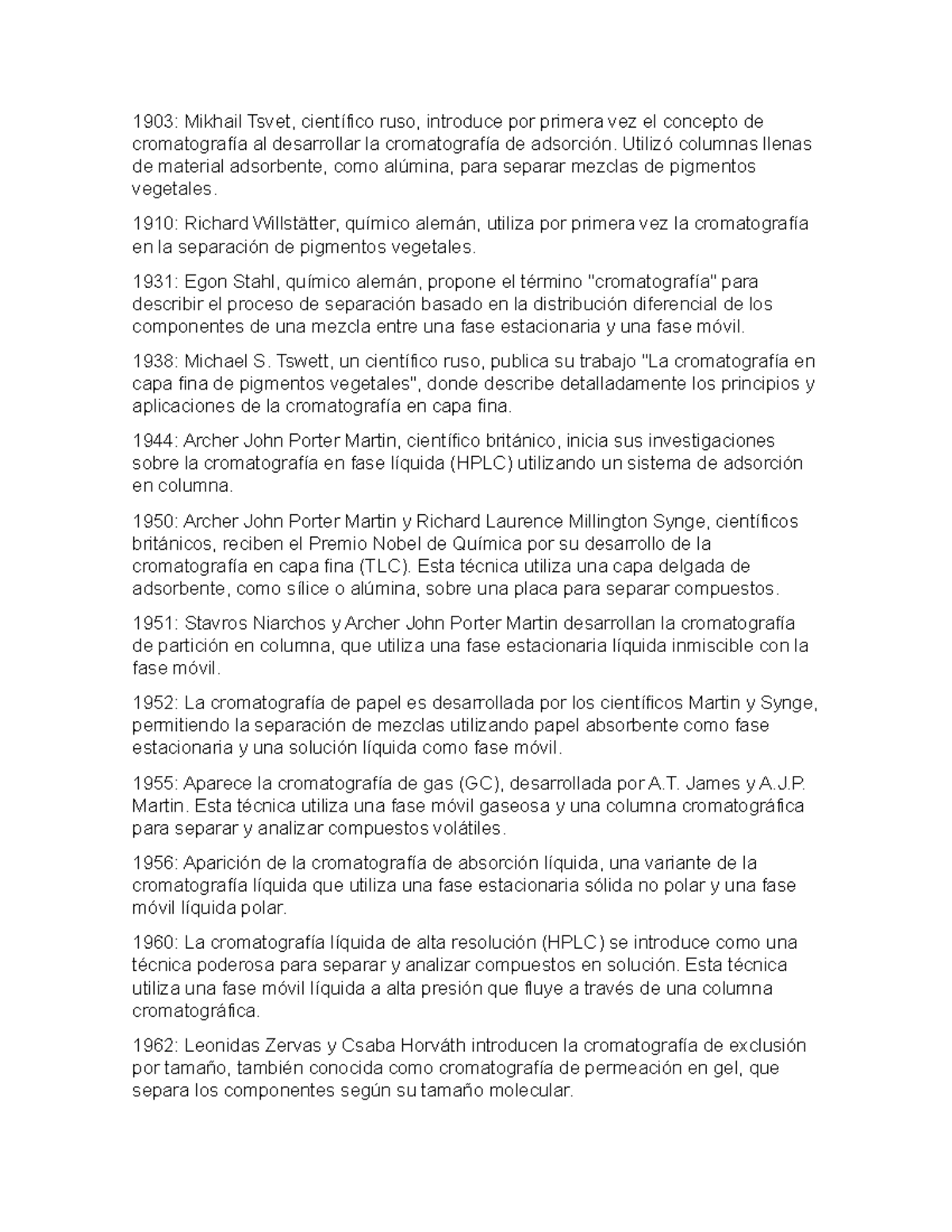 1903: Mikhail Tsvet, científico ruso, introduce por primera vez el concepto de cromatografía al desarrollar la cromatografía de adsorción. Utilizó columnas llenas de material adsorbente, como alúmina, para separar mezclas de pigmentos vegetales.

1910: Richard Willstätter, químico alemán, utiliza por primera vez la cromatografía en la separación de pigmentos vegetales.

1931: Egon Stahl, químico alemán, propone el término "cromatografía" para describir el proceso de separación basado en la distribución diferencial de los componentes de una mezcla entre una fase estacionaria y una fase móvil.

1938: Michael S. Tswett, un científico ruso, publica su trabajo "La cromatografía en capa fina de pigmentos vegetales", donde describe detalladamente los principios y aplicaciones de la cromatografía en capa fina.

1944: Archer John Porter Martin, científico británico, inicia sus investigaciones sobre la cromatografía en fase líquida (HPLC) utilizando un sistema de adsorción en columna.

1950: Archer John Porter Martin y Richard Laurence Millington Synge, científicos británicos, reciben el Premio Nobel de Química por su desarrollo de la cromatografía en capa fina (TLC). Esta técnica utiliza una capa delgada de adsorbente, como sílice o alúmina, sobre una placa para separar compuestos.

1951: Stavros Niarchos y Archer John Porter Martin desarrollan la cromatografía de partición en columna, que utiliza una fase estacionaria líquida inmiscible con la fase móvil.

1952: La cromatografía de papel es desarrollada por los científicos Martin y Synge, permitiendo la separación de mezclas utilizando papel absorbente como fase estacionaria y una solución líquida como fase móvil.

1955: Aparece la cromatografía de gas (GC), desarrollada por A.T. James y A.J.P. Martin. Esta técnica utiliza una fase móvil gaseosa y una columna cromatográfica para separar y analizar compuestos volátiles.

1956: Aparición de la cromatografía de absorción líquida, una variante de la cromatografía líquida que utiliza una fase estacionaria sólida no polar y una fase móvil líquida polar.

1960: La cromatografía líquida de alta resolución (HPLC) se introduce como una técnica poderosa para separar y analizar compuestos en solución. Esta técnica utiliza una fase móvil líquida a alta presión que fluye a través de una columna cromatográfica.

1962: Leonidas Zervas y Csaba Horváth introducen la cromatografía de exclusión por tamaño, también conocida como cromatografía de permeación en gel, que separa los componentes según su tamaño molecular.